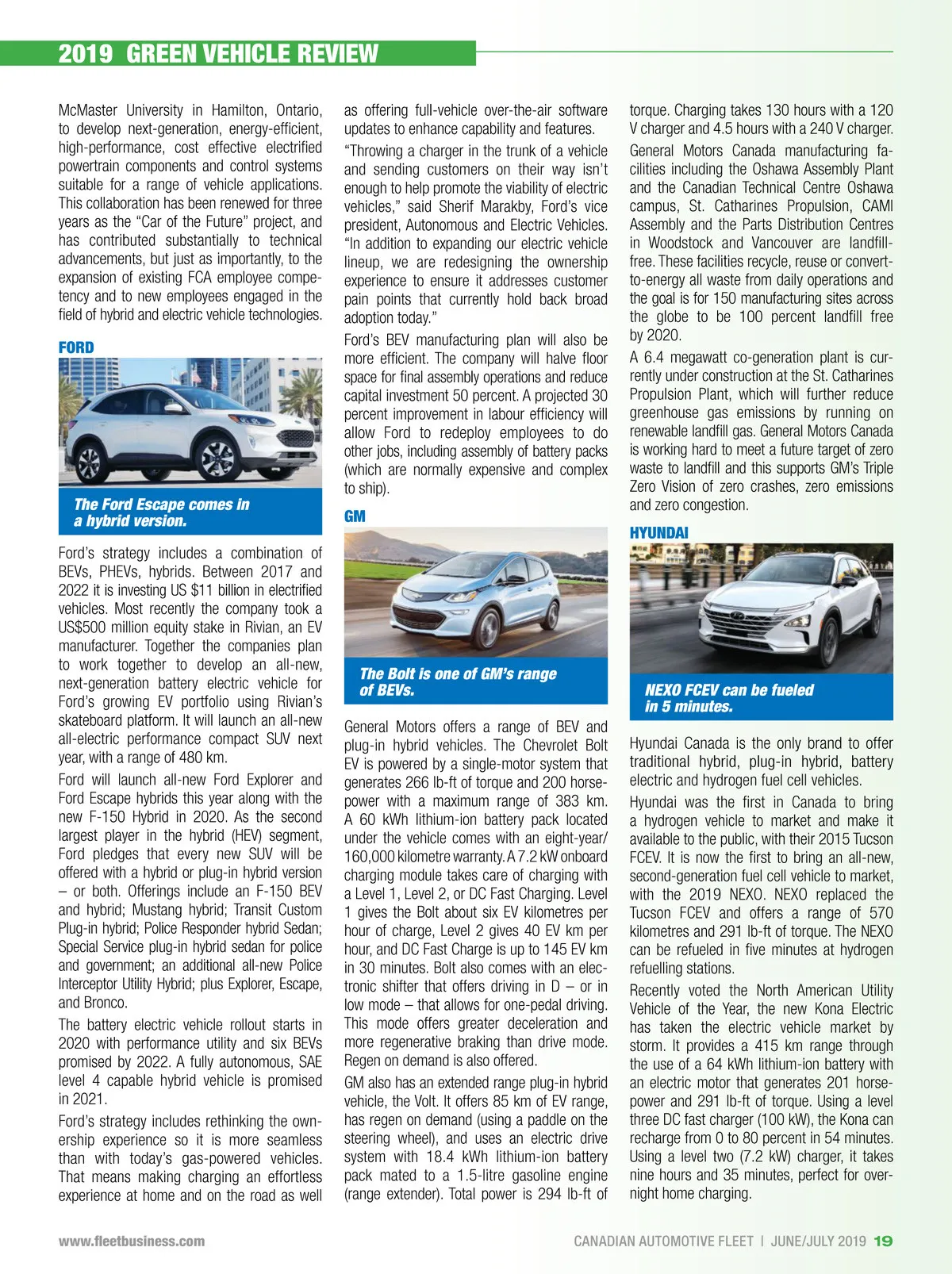 2019 GREEN VEHICLE REVIEW

McMaster University in Hamilton, Ontario, to develop next-generation, energy-efficient, high-performance, cost effective electrified powertrain components and control systems suitable for a range of vehicle applications. This collaboration has been renewed for three years as the "Car of the Future" project, and has contributed substantially to technical advancements, but just as importantly, to the expansion of existing FCA employee competency and to new employees engaged in the field of hybrid and electric vehicle technologies.

FORD

The Ford Escape comes in a hybrid version.

Ford's strategy includes a combination of BEVs, PHEVs, hybrids. Between 2017 and 2022 it is investing US $11 billion in electrified vehicles. Most recently the company took a US$500 million equity stake in Rivian, an EV manufacturer. Together the companies plan to work together to develop an all-new, next-generation battery electric vehicle for Ford's growing EV portfolio using Rivian's skateboard platform. It will launch an all-new all-electric performance compact SUV next year, with a range of 480 km.

Ford will launch all-new Ford Explorer and Ford Escape hybrids this year along with the new F-150 Hybrid in 2020. As the second largest player in the hybrid (HEV) segment, Ford pledges that every new SUV will be offered with a hybrid or plug-in hybrid version – or both. Offerings include an F-150 BEV and hybrid; Mustang hybrid; Transit Custom Plug-in hybrid; Police Responder hybrid Sedan; Special Service plug-in hybrid sedan for police and government; an additional all-new Police Interceptor Utility Hybrid; plus Explorer, Escape, and Bronco.

The battery electric vehicle rollout starts in 2020 with performance utility and six BEVs promised by 2022. A fully autonomous, SAE level 4 capable hybrid vehicle is promised in 2021.

Ford's strategy includes rethinking the ownership experience so it is more seamless than with today's gas-powered vehicles. That means making charging an effortless experience at home and on the road as well as offering full-vehicle over-the-air software updates to enhance capability and features.

"Throwing a charger in the trunk of a vehicle and sending customers on their way isn't enough to help promote the viability of electric vehicles," said Sherif Marakby, Ford's vice president, Autonomous and Electric Vehicles. "In addition to expanding our electric vehicle lineup, we are redesigning the ownership experience to ensure it addresses customer pain points that currently hold back broad adoption today."

Ford's BEV manufacturing plan will also be more efficient. The company will halve floor space for final assembly operations and reduce capital investment 50 percent. A projected 30 percent improvement in labour efficiency will allow Ford to redeploy employees to do other jobs, including assembly of battery packs (which are normally expensive and complex to ship).

GM

The Bolt is one of GM's range of BEVs.

General Motors offers a range of BEV and plug-in hybrid vehicles. The Chevrolet Bolt EV is powered by a single-motor system that generates 266 lb-ft of torque and 200 horsepower with a maximum range of 383 km. A 60 kWh lithium-ion battery pack located under the vehicle comes with an eight-year/160,000 kilometre warranty. A 7.2 kW onboard charging module takes care of charging with a Level 1, Level 2, or DC Fast Charging. Level 1 gives the Bolt about six EV kilometres per hour of charge, Level 2 gives 40 EV km per hour, and DC Fast Charge is up to 145 EV km in 30 minutes. Bolt also comes with an electronic shifter that offers driving in D – or in low mode – that allows for one-pedal driving. This mode offers greater deceleration and more regenerative braking than drive mode. Regen on demand is also offered.

GM also has an extended range plug-in hybrid vehicle, the Volt. It offers 85 km of EV range, has regen on demand (using a paddle on the steering wheel), and uses an electric drive system with 18.4 kWh lithium-ion battery pack mated to a 1.5-litre gasoline engine (range extender). Total power is 294 lb-ft of torque. Charging takes 130 hours with a 120 V charger and 4.5 hours with a 240 V charger.

General Motors Canada manufacturing facilities including the Oshawa Assembly Plant and the Canadian Technical Centre Oshawa campus, St. Catharines Propulsion, CAMI Assembly and the Parts Distribution Centres in Woodstock and Vancouver are landfill-free. These facilities recycle, reuse or convert-to-energy all waste from daily operations and the goal is for 150 manufacturing sites across the globe to be 100 percent landfill free by 2020.

A 6.4 megawatt co-generation plant is currently under construction at the St. Catharines Propulsion Plant, which will further reduce greenhouse gas emissions by running on renewable landfill gas. General Motors Canada is working hard to meet a future target of zero waste to landfill and this supports GM's Triple Zero Vision of zero crashes, zero emissions and zero congestion.

HYUNDAI

NEXO FCEV can be fueled in 5 minutes.

Hyundai Canada is the only brand to offer traditional hybrid, plug-in hybrid, battery electric and hydrogen fuel cell vehicles.

Hyundai was the first in Canada to bring a hydrogen vehicle to market and make it available to the public, with their 2015 Tucson FCEV. It is now the first to bring an all-new, second-generation fuel cell vehicle to market, with the 2019 NEXO. NEXO replaced the Tucson FCEV and offers a range of 570 kilometres and 291 lb-ft of torque. The NEXO can be refueled in five minutes at hydrogen refuelling stations.

Recently voted the North American Utility Vehicle of the Year, the new Kona Electric has taken the electric vehicle market by storm. It provides a 415 km range through the use of a 64 kWh lithium-ion battery with an electric motor that generates 201 horsepower and 291 lb-ft of torque. Using a level three DC fast charger (100 kW), the Kona can recharge from 0 to 80 percent in 54 minutes. Using a level two (7.2 kW) charger, it takes nine hours and 35 minutes, perfect for overnight home charging.

www.fleetbusiness.com

CANADIAN AUTOMOTIVE FLEET | JUNE/JULY 2019 19